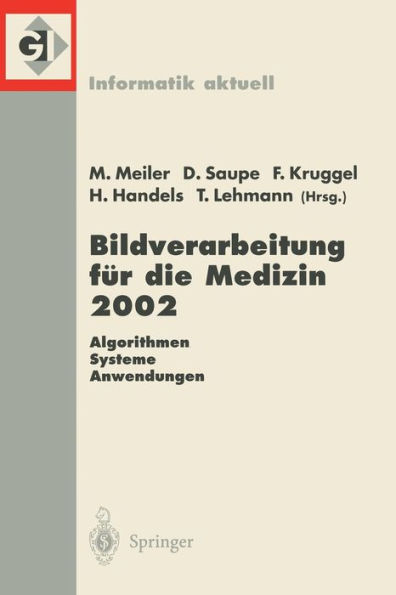 GI

Informatik aktuell

M. Meiler D. Saupe F. Kruggel
H. Handels T. Lehmann (Hrsg.)

Bildverarbeitung für die Medizin 2002

Algorithmen
Systeme
Anwendungen

Springer